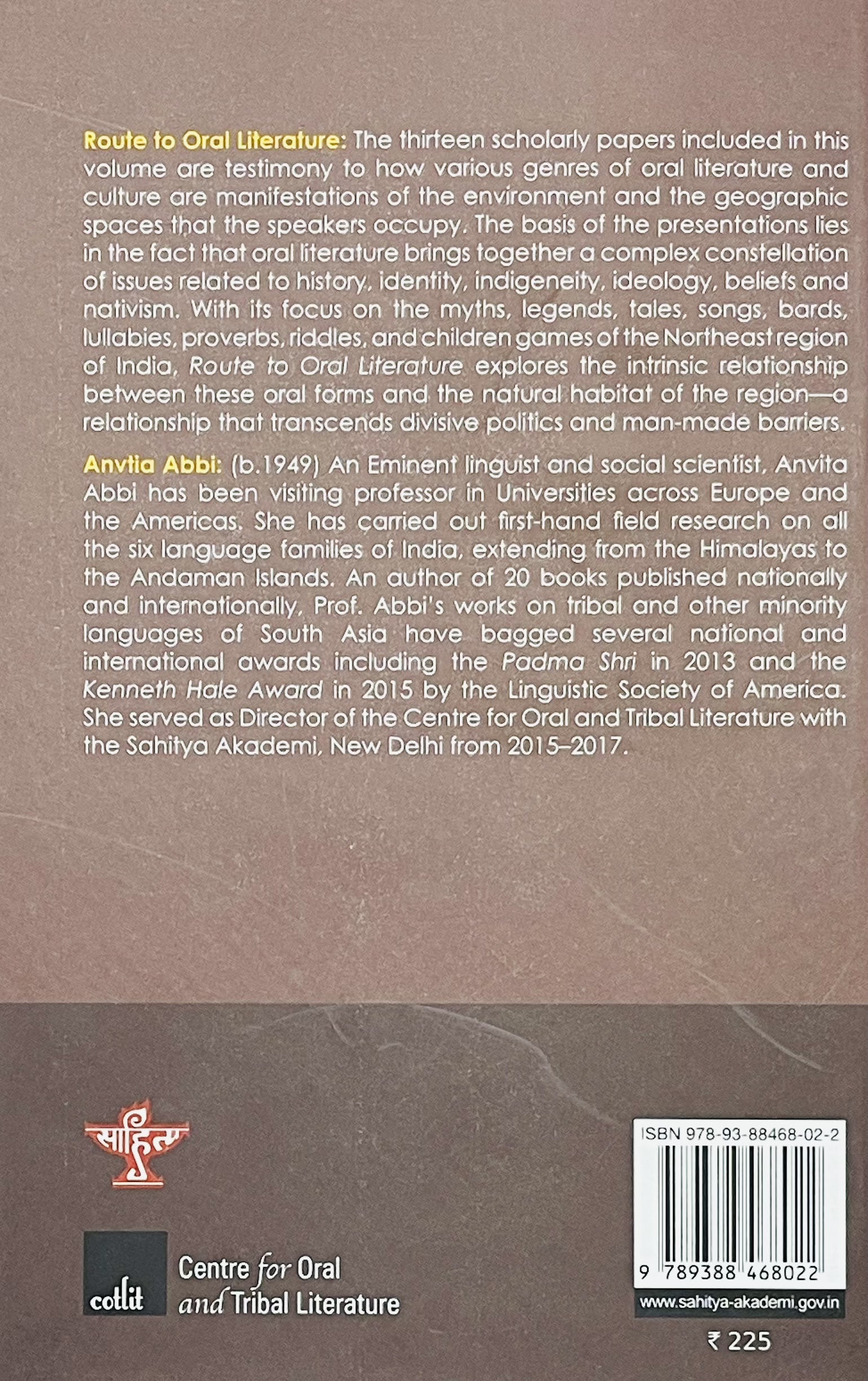 Route to Oral Literature: The thirteen scholarly papers included in this volume are testimony to how various genres of oral literature and culture are manifestations of the environment and the geographic spaces that the speakers occupy. The basis of the presentations lies in the fact that oral literature brings together a complex constellation of issues related to history, identity, indigeneity, ideology, beliefs and nativism. With its focus on the myths, legends, tales, songs, bards, lullabies, proverbs, riddles, and children games of the Northeast region of India, Route to Oral Literature explores the intrinsic relationship between these oral forms and the natural habitat of the region—a relationship that transcends divisive politics and man-made barriers.

Anvtia Abbi: (b.1949) An Eminent linguist and social scientist, Anvita Abbi has been visiting professor in Universities across Europe and the Americas. She has carried out first-hand field research on all the six language families of India, extending from the Himalayas to the Andaman Islands. An author of 20 books published nationally and internationally, Prof. Abbi's works on tribal and other minority languages of South Asia have bagged several national and international awards including the Padma Shri in 2013 and the Kenneth Hale Award in 2015 by the Linguistic Society of America. She served as Director of the Centre for Oral and Tribal Literature with the Sahitya Akademi, New Delhi from 2015–2017.

साहित्य

cotlit

Centre for Oral
and Tribal Literature

ISBN 978-93-88468-02-2

9 789388 468022

www.sahitya-akademi.gov.in

₹ 225